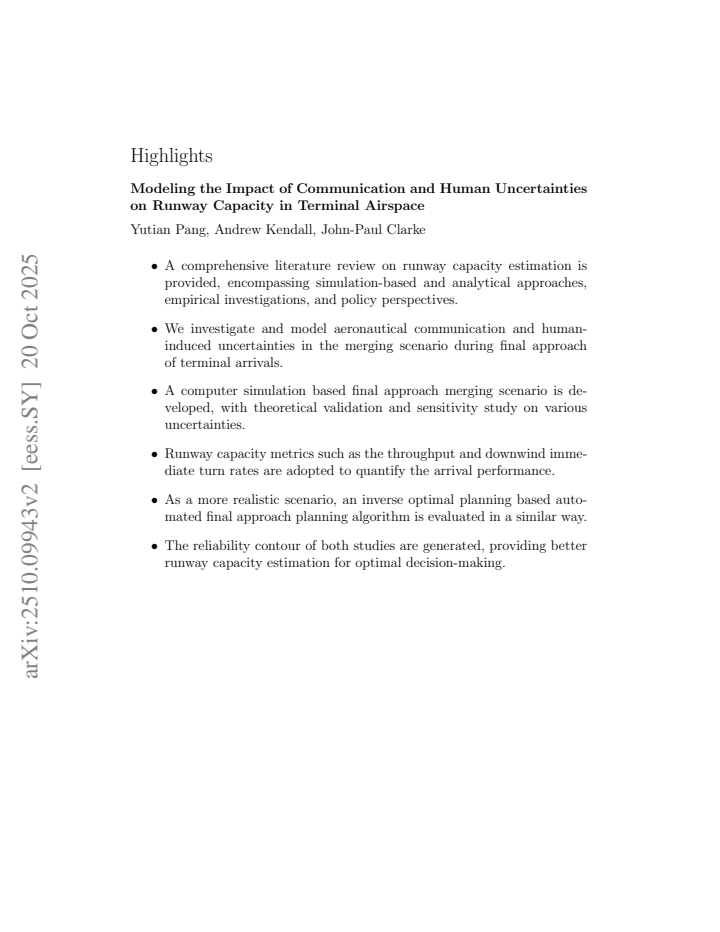 Highlights

Modeling the Impact of Communication and Human Uncertainties on Runway Capacity in Terminal Airspace

Yutian Pang, Andrew Kendall, John-Paul Clarke

• A comprehensive literature review on runway capacity estimation is provided, encompassing simulation-based and analytical approaches, empirical investigations, and policy perspectives.

• We investigate and model aeronautical communication and human-induced uncertainties in the merging scenario during final approach of terminal arrivals.

• A computer simulation based final approach merging scenario is developed, with theoretical validation and sensitivity study on various uncertainties.

• Runway capacity metrics such as the throughput and downwind immediate turn rates are adopted to quantify the arrival performance.

• As a more realistic scenario, an inverse optimal planning based automated final approach planning algorithm is evaluated in a similar way.

• The reliability contour of both studies are generated, providing better runway capacity estimation for optimal decision-making.

arXiv:2510.09943v2 [eess.SY] 20 Oct 2025